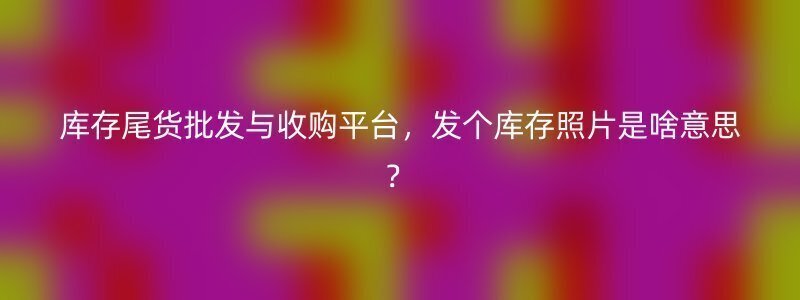 库存尾货批发与收购平台，发个库存照片是啥意思？